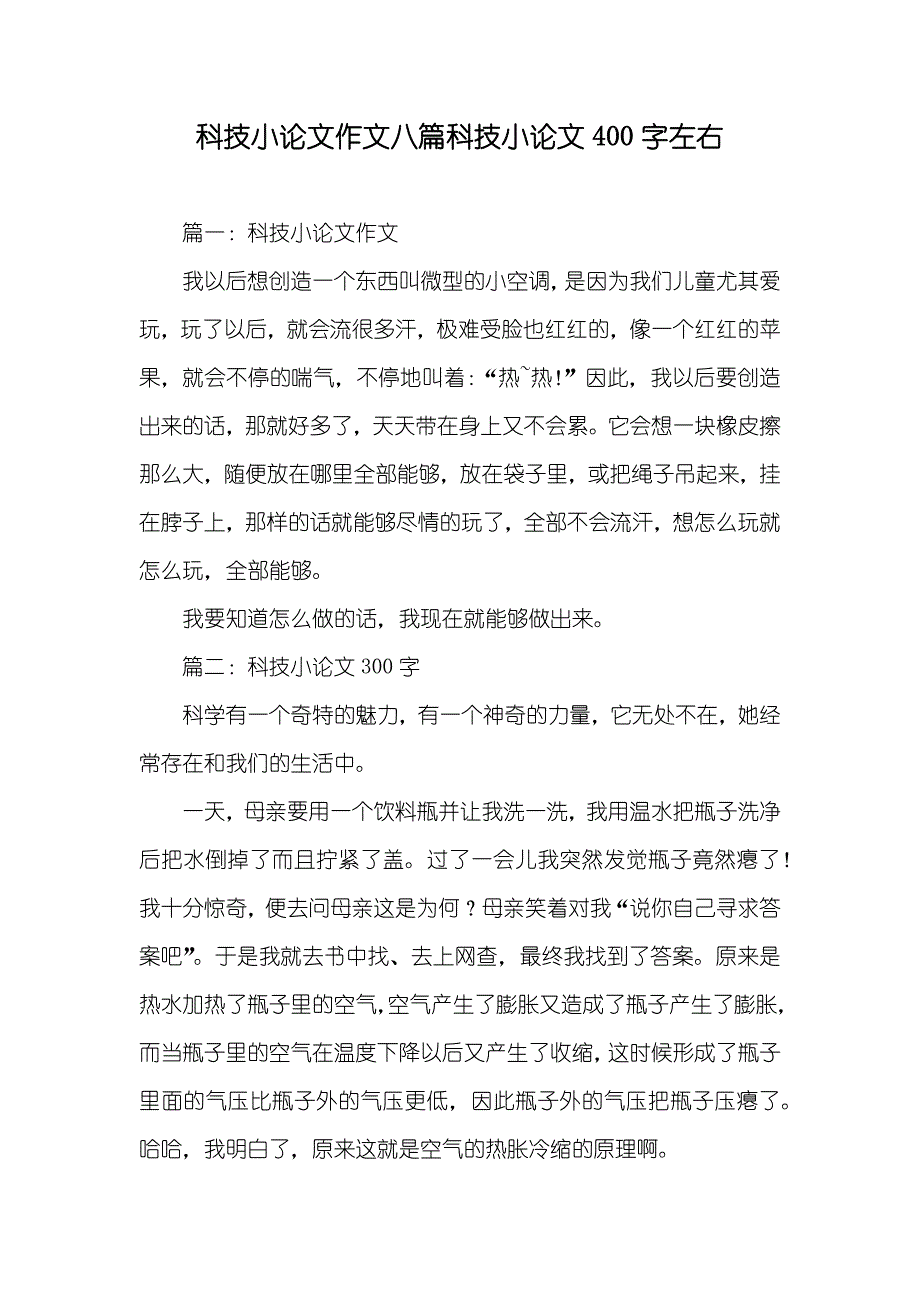 科技小论文作文八篇科技小论文 400 字左右

篇一：科技小论文作文

我以后想创造一个东西叫微型的小空调，是因为我们儿童尤其爱玩，玩了以后，就会流很多汗，极难受脸也红红的，像一个红红的苹果，就会不停的喘气，不停地叫着：“热~热！”因此，我以后要创造出来的话，那就好多了，天天带在身上又不会累。它会想一块橡皮擦那么大，随便放在哪里全部能够，放在袋子里，或把绳子吊起来，挂在脖子上，那样的话就能够尽情的玩了，全部不会流汗，想怎么玩就怎么玩，全部能够。

我要知道怎么做的话，我现在就能够做出来。

篇二：科技小论文 300 字

科学有一个奇特的魅力，有一个神奇的力量，它无处不在，她经常存在和我们的生活中。

一天，母亲要用一个饮料瓶并让我洗一洗，我用温水把瓶子洗净后把水倒掉了而且拧紧了盖。过了一会儿我突然发觉瓶子竟然瘪了！我十分惊奇，便去问母亲这是为何？母亲笑着对我“说你自己寻求答案吧”。于是我就去书中找、去上网查，最终我找到了答案。原来是热水加热了瓶子里的空气，空气产生了膨胀又造成了瓶子产生了膨胀，而当瓶子里的空气在温度下降以后又产生了收缩，这时候形成了瓶子里面的气压比瓶子外的气压更低，因此瓶子外的气压把瓶子压瘪了。哈哈，我明白了，原来这就是空气的热胀冷缩的原理啊。